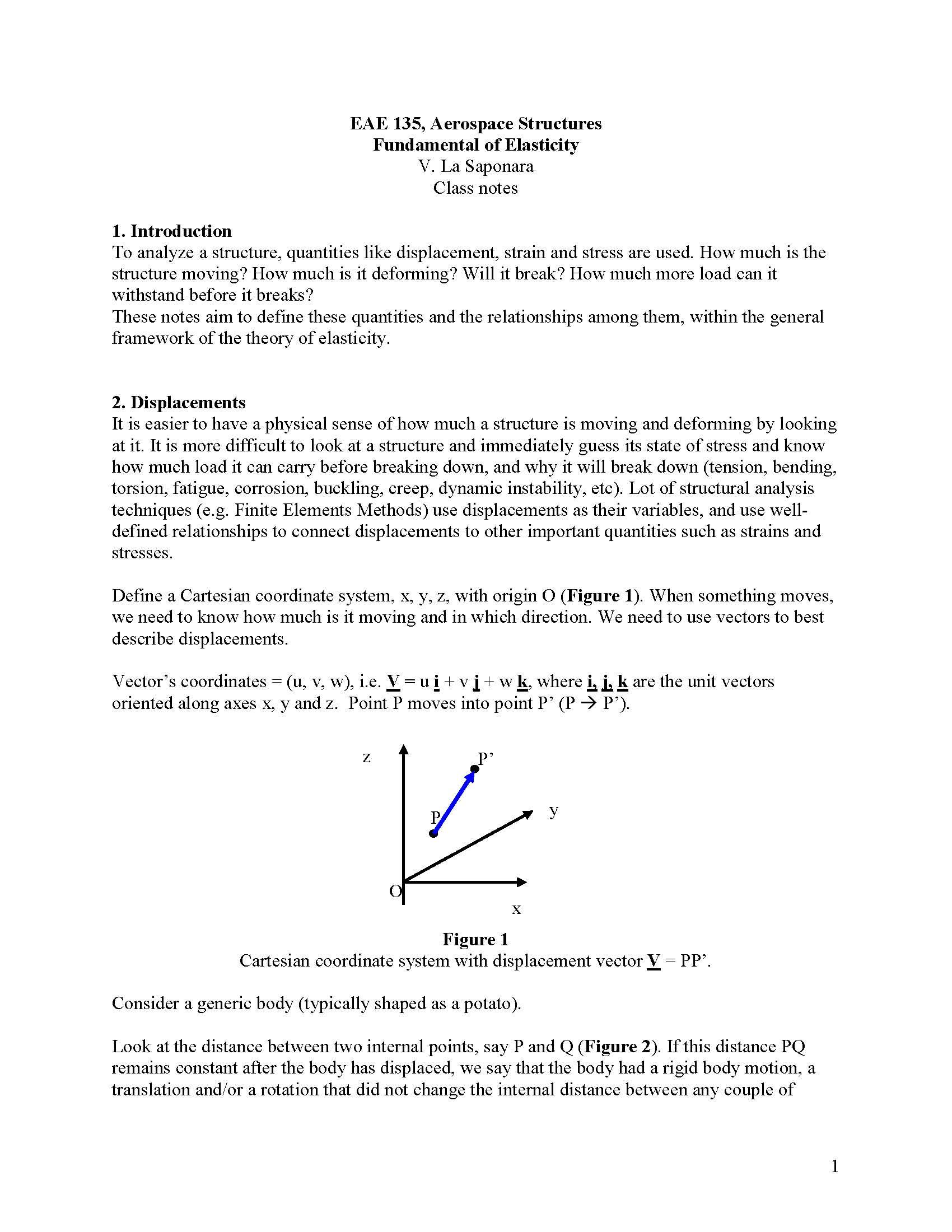 EAE 135, Aerospace Structures
Fundamental of Elasticity
V. La Saponara
Class notes

1. Introduction
To analyze a structure, quantities like displacement, strain and stress are used. How much is the structure moving? How much is it deforming? Will it break? How much more load can it withstand before it breaks?
These notes aim to define these quantities and the relationships among them, within the general framework of the theory of elasticity.

2. Displacements
It is easier to have a physical sense of how much a structure is moving and deforming by looking at it. It is more difficult to look at a structure and immediately guess its state of stress and know how much load it can carry before breaking down, and why it will break down (tension, bending, torsion, fatigue, corrosion, buckling, creep, dynamic instability, etc). Lot of structural analysis techniques (e.g. Finite Elements Methods) use displacements as their variables, and use well-defined relationships to connect displacements to other important quantities such as strains and stresses.

Define a Cartesian coordinate system, x, y, z, with origin O (Figure 1). When something moves, we need to know how much is it moving and in which direction. We need to use vectors to best describe displacements.

Vector's coordinates = (u, v, w), i.e. V = u i + v j + w k, where i, j, k are the unit vectors oriented along axes x, y and z. Point P moves into point P' (P → P').

z
P'
P
y
O
x

Figure 1
Cartesian coordinate system with displacement vector V = PP'.

Consider a generic body (typically shaped as a potato).

Look at the distance between two internal points, say P and Q (Figure 2). If this distance PQ remains constant after the body has displaced, we say that the body had a rigid body motion, a translation and/or a rotation that did not change the internal distance between any couple of

1